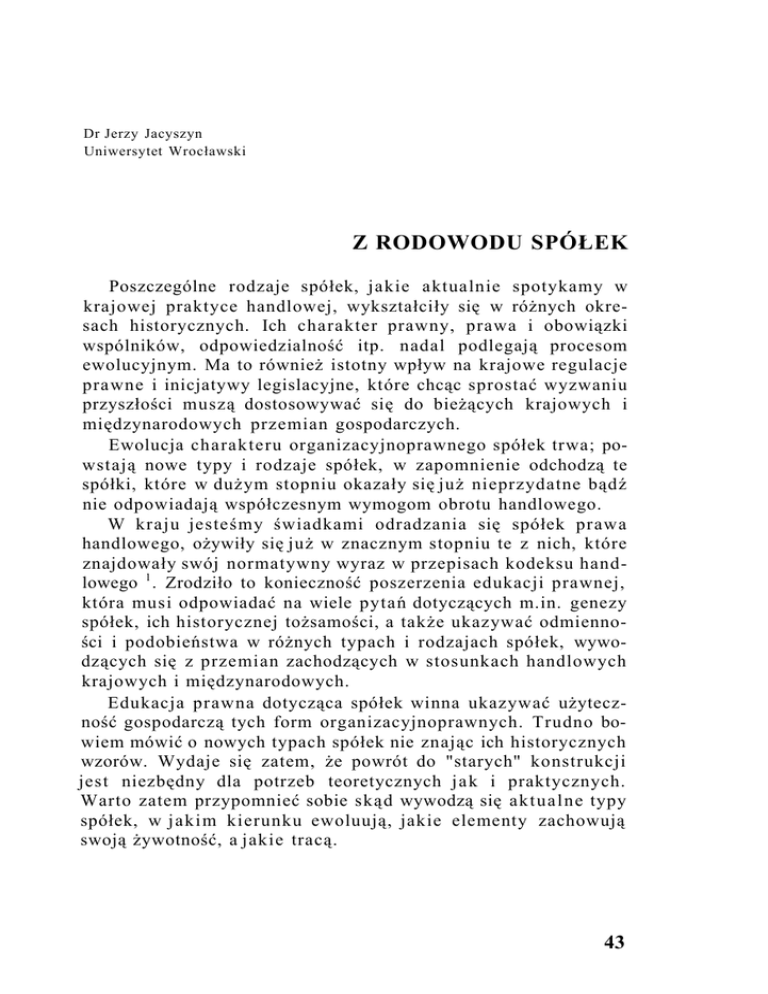 Dr Jerzy Jacyszyn
Uniwersytet Wrocławski

Z RODOWODU SPÓŁEK

Poszczególne rodzaje spółek, jakie aktualnie spotykamy w krajowej praktyce handlowej, wykształciły się w różnych okresach historycznych. Ich charakter prawny, prawa i obowiązki wspólników, odpowiedzialność itp. nadal podlegają procesom ewolucyjnym. Ma to również istotny wpływ na krajowe regulacje prawne i inicjatywy legislacyjne, które chcąc sprostać wyzwaniu przyszłości muszą dostosowywać się do bieżących krajowych i międzynarodowych przemian gospodarczych.

Ewolucja charakteru organizacyjnoprawnego spółek trwa; powstają nowe typy i rodzaje spółek, w zapomnienie odchodzą te spółki, które w dużym stopniu okazały się już nieprzydatne bądź nie odpowiadają współczesnym wymogom obrotu handlowego.

W kraju jesteśmy świadkami odradzania się spółek prawa handlowego, ożywiły się już w znacznym stopniu te z nich, które znajdowały swój normatywny wyraz w przepisach kodeksu handlowego $^1$. Zrodziło to konieczność poszerzenia edukacji prawnej, która musi odpowiadać na wiele pytań dotyczących m.in. genezy spółek, ich historycznej tożsamości, a także ukazywać odmienności i podobieństwa w różnych typach i rodzajach spółek, wywodzących się z przemian zachodzących w stosunkach handlowych krajowych i międzynarodowych.

Edukacja prawna dotycząca spółek winna ukazywać użyteczność gospodarczą tych form organizacyjnoprawnych. Trudno bowiem mówić o nowych typach spółek nie znając ich historycznych wzorów. Wydaje się zatem, że powrót do "starych" konstrukcji jest niezbędny dla potrzeb teoretycznych jak i praktycznych. Warto zatem przypomnieć sobie skąd wywodzą się aktualne typy spółek, w jakim kierunku ewoluują, jakie elementy zachowują swoją żywotność, a jakie tracą.

43